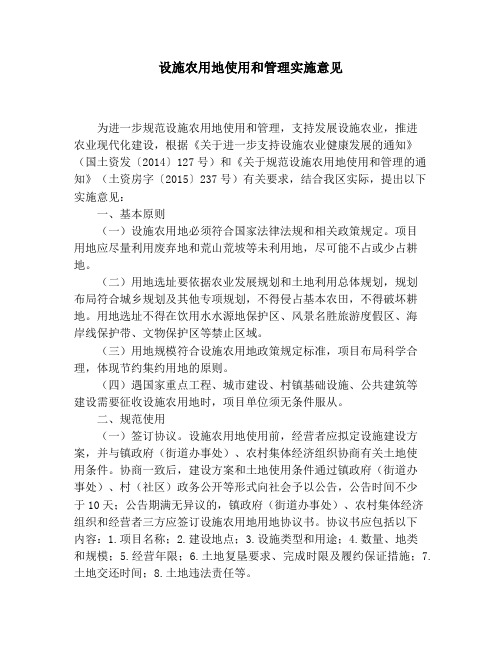 设施农用地使用和管理实施意见

为进一步规范设施农用地使用和管理，支持发展设施农业，推进农业现代化建设，根据《关于进一步支持设施农业健康发展的通知》（国土资发〔2014〕127号）和《关于规范设施农用地使用和管理的通知》（土资房字〔2015〕237号）有关要求，结合我区实际，提出以下实施意见：

一、基本原则

（一）设施农用地必须符合国家法律法规和相关政策规定。项目用地应尽量利用废弃地和荒山荒坡等未利用地，尽可能不占或少占耕地。

（二）用地选址要依据农业发展规划和土地利用总体规划，规划布局符合城乡规划及其他专项规划，不得侵占基本农田，不得破坏耕地。用地选址不得在饮用水水源地保护区、风景名胜旅游度假区、海岸线保护带、文物保护区等禁止区域。

（三）用地规模符合设施农用地政策规定标准，项目布局科学合理，体现节约集约用地的原则。

（四）遇国家重点工程、城市建设、村镇基础设施、公共建筑等建设需要征收设施农用地时，项目单位须无条件服从。

二、规范使用

（一）签订协议。设施农用地使用前，经营者应拟定设施建设方案，并与镇政府（街道办事处）、农村集体经济组织协商有关土地使用条件。协商一致后，建设方案和土地使用条件通过镇政府（街道办事处）、村（社区）政务公开等形式向社会予以公告，公告时间不少于10天；公告期满无异议的，镇政府（街道办事处）、农村集体经济组织和经营者三方应签订设施农用地用地协议书。协议书应包括以下内容：1.项目名称；2.建设地点；3.设施类型和用途；4.数量、地类和规模；5.经营年限；6.土地复垦要求、完成时限及履约保证措施；7.土地交还时间；8.土地违法责任等。